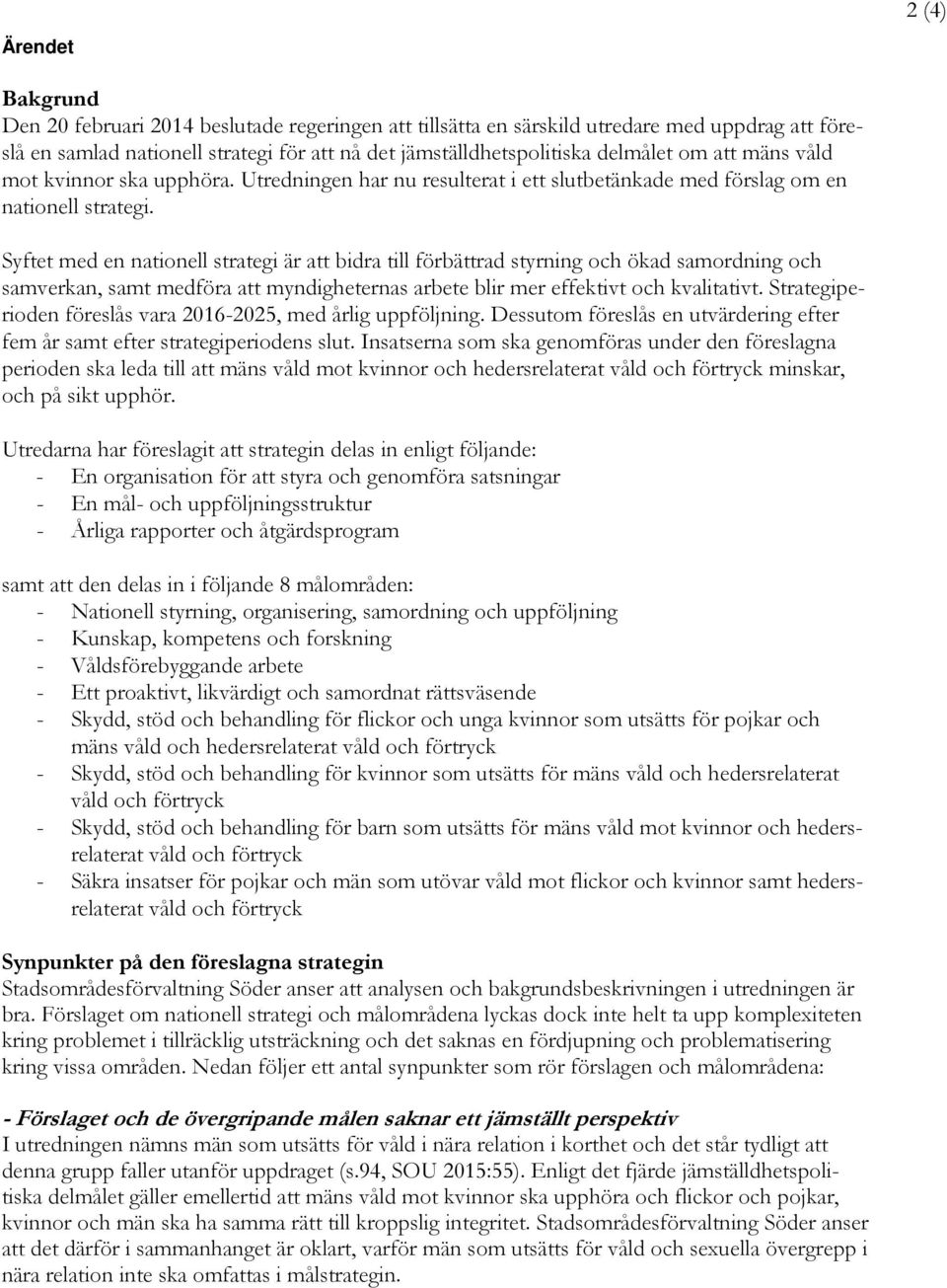 2 (4)

Ärendet

Bakgrund
Den 20 februari 2014 beslutade regeringen att tillsätta en särskild utredare med uppdrag att föreslå en samlad nationell strategi för att nå det jämställdhetspolitiska delmålet om att mäns våld mot kvinnor ska upphöra. Utredningen har nu resulterat i ett slutbetänkade med förslag om en nationell strategi.

Syftet med en nationell strategi är att bidra till förbättrad styrning och ökad samordning och samverkan, samt medföra att myndigheternas arbete blir mer effektivt och kvalitativt. Strategiperioden föreslås vara 2016-2025, med årlig uppföljning. Dessutom föreslås en utvärdering efter fem år samt efter strategiperiodens slut. Insatserna som ska genomföras under den föreslagna perioden ska leda till att mäns våld mot kvinnor och hedersrelaterat våld och förtryck minskar, och på sikt upphör.

Utredarna har föreslagit att strategin delas in enligt följande:
- En organisation för att styra och genomföra satsningar
- En mål- och uppföljningsstruktur
- Årliga rapporter och åtgärdsprogram

samt att den delas in i följande 8 målområden:
- Nationell styrning, organisering, samordning och uppföljning
- Kunskap, kompetens och forskning
- Våldsförebyggande arbete
- Ett proaktivt, likvärdigt och samordnat rättsväsende
- Skydd, stöd och behandling för flickor och unga kvinnor som utsätts för pojkar och mäns våld och hedersrelaterat våld och förtryck
- Skydd, stöd och behandling för kvinnor som utsätts för mäns våld och hedersrelaterat våld och förtryck
- Skydd, stöd och behandling för barn som utsätts för mäns våld mot kvinnor och hedersrelaterat våld och förtryck
- Säkra insatser för pojkar och män som utövar våld mot flickor och kvinnor samt hedersrelaterat våld och förtryck

Synpunkter på den föreslagna strategin
Stadsområdesförvaltning Söder anser att analysen och bakgrundsbeskrivningen i utredningen är bra. Förslaget om nationell strategi och målområdena lyckas dock inte helt ta upp komplexiteten kring problemet i tillräcklig utsträckning och det saknas en fördjupning och problematisering kring vissa områden. Nedan följer ett antal synpunkter som rör förslagen och målområdena:

- Förslaget och de övergripande målen saknar ett jämställt perspektiv
I utredningen nämns män som utsätts för våld i nära relation i korthet och det står tydligt att denna grupp faller utanför uppdraget (s.94, SOU 2015:55). Enligt det fjärde jämställdhetspolitiska delmålet gäller emellertid att mäns våld mot kvinnor ska upphöra och flickor och pojkar, kvinnor och män ska ha samma rätt till kroppslig integritet. Stadsområdesförvaltning Söder anser att det därför i sammanhanget är oklart, varför män som utsätts för våld och sexuella övergrepp i nära relation inte ska omfattas i målstrategin.